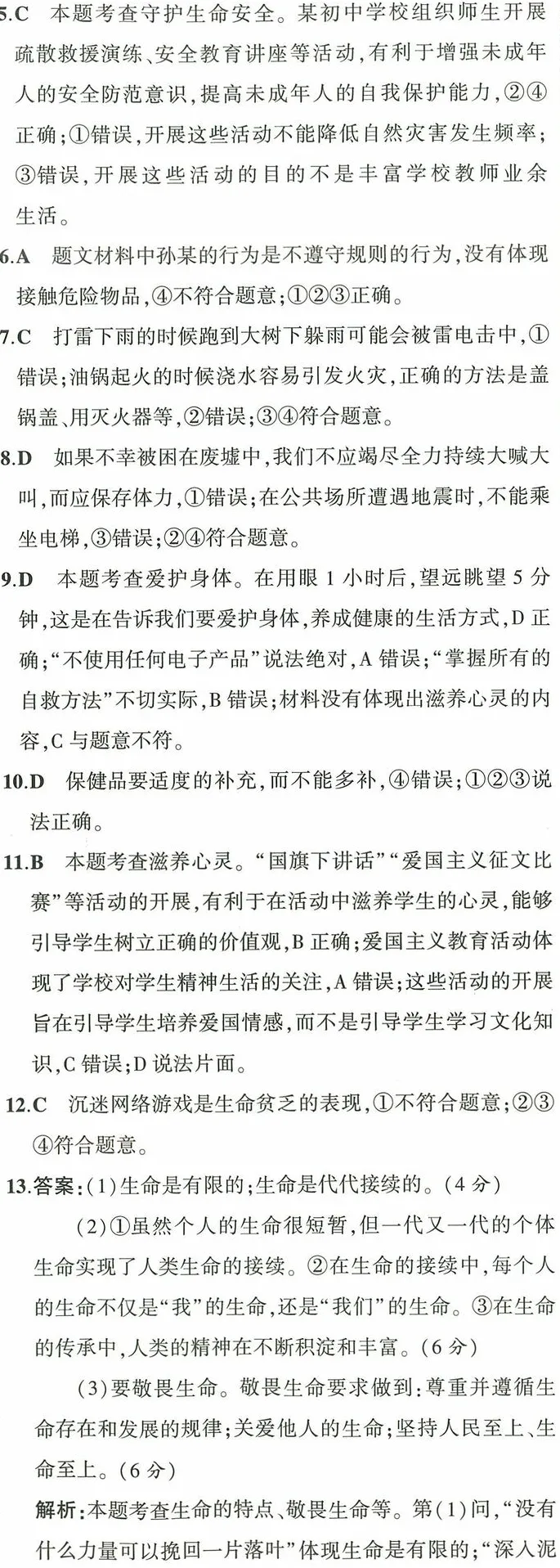 5.C　本题考查守护生命安全。某初中学校组织师生开展疏散救援演练、安全教育讲座等活动,有利于增强未成年人的安全防范意识,提高未成年人的自我保护能力,②④正确;①错误,开展这些活动不能降低自然灾害发生频率;③错误,开展这些活动的目的不是丰富学校教师业余生活。

6.A　题文材料中孙某的行为是不遵守规则的行为,没有体现接触危险物品,④不符合题意;①②③正确。

7.C　打雷下雨的时候跑到大树下躲雨可能会被雷电击中,①错误;油锅起火的时候浇水容易引发火灾,正确的方法是盖锅盖、用灭火器等,②错误;③④符合题意。

8.D　如果不幸被困在废墟中,我们不应竭尽全力持续大喊大叫,而应保存体力,①错误;在公共场所遭遇地震时,不能乘坐电梯,③错误;②④符合题意。

9.D　本题考查爱护身体。在用眼 1 小时后,望远眺望 5 分钟,这是在告诉我们要爱护身体,养成健康的生活方式,D 正确;“不使用任何电子产品”说法绝对,A 错误;“掌握所有的自救方法”不切实际,B 错误;材料没有体现出滋养心灵的内容,C 与题意不符。

10.D　保健品要适度的补充,而不能多补,④错误;①②③说法正确。

11.B　本题考查滋养心灵。“国旗下讲话”“爱国主义征文比赛”等活动的开展,有利于在活动中滋养学生的心灵,能够引导学生树立正确的价值观,B 正确;爱国主义教育活动体现了学校对学生精神生活的关注,A 错误;这些活动的开展旨在引导学生培养爱国情感,而不是引导学生学习文化知识,C 错误;D 说法片面。

12.C　沉迷网络游戏是生命贫乏的表现,①不符合题意;②③④符合题意。

13.答案:(1)生命是有限的;生命是代代接续的。(4 分)

(2)①虽然个人的生命很短暂,但一代又一代的个体生命实现了人类生命的接续。②在生命的接续中,每个人的生命不仅是“我”的生命,还是“我们”的生命。③在生命的传承中,人类的精神在不断积淀和丰富。(6 分)

(3)要敬畏生命。敬畏生命要求做到:尊重并遵循生命存在和发展的规律;关爱他人的生命;坚持人民至上、生命至上。(6 分)

解析:本题考查生命的特点、敬畏生命等。第(1)问,“没有什么力量可以挽回一片落叶”体现生命是有限的;“深入泥